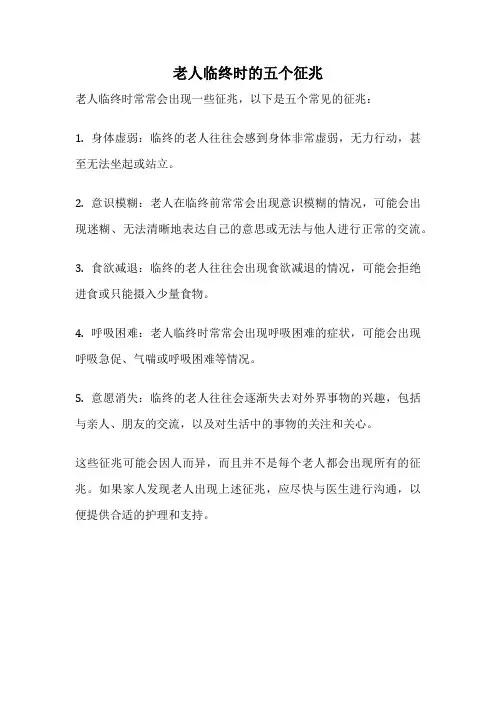 老人临终时的五个征兆

老人临终时常常会出现一些征兆，以下是五个常见的征兆：

1. 身体虚弱：临终的老人往往会感到身体非常虚弱，无力行动，甚至无法坐起或站立。

2. 意识模糊：老人在临终前常常会出现意识模糊的情况，可能会出现迷糊、无法清晰地表达自己的意思或无法与他人进行正常的交流。

3. 食欲减退：临终的老人往往会出现食欲减退的情况，可能会拒绝进食或只能摄入少量食物。

4. 呼吸困难：老人临终时常常会出现呼吸困难的症状，可能会出现呼吸急促、气喘或呼吸困难等情况。

5. 意愿消失：临终的老人往往会逐渐失去对外界事物的兴趣，包括与亲人、朋友的交流，以及对生活中的事物的关注和关心。

这些征兆可能会因人而异，而且并不是每个老人都会出现所有的征兆。如果家人发现老人出现上述征兆，应尽快与医生进行沟通，以便提供合适的护理和支持。